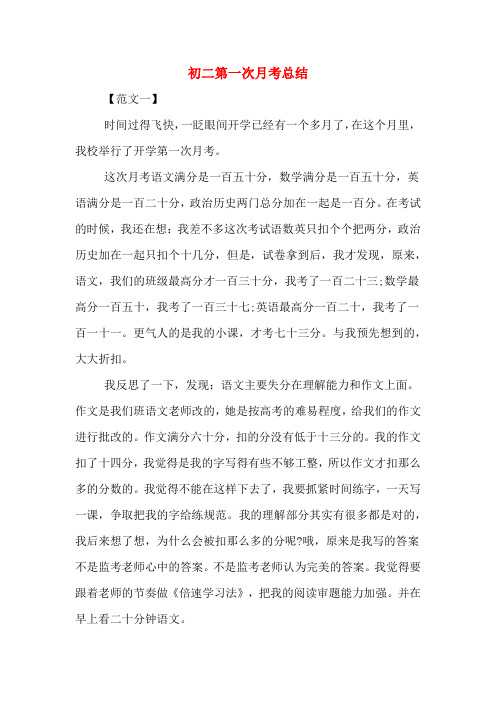 初二第一次月考总结

【范文一】

时间过得飞快，一眨眼间开学已经有一个多月了，在这个月里，我校举行了开学第一次月考。

这次月考语文满分是一百五十分，数学满分是一百五十分，英语满分是一百二十分，政治历史两门总分加在一起是一百分。在考试的时候，我还在想：我差不多这次考试语数英只扣个个把两分，政治历史加在一起只扣个十几分，但是，试卷拿到后，我才发现，原来，语文，我们的班级最高分才一百三十分，我考了一百二十三;数学最高分一百五十，我考了一百三十七;英语最高分一百二十，我考了一百一十一。更气人的是我的小课，才考七十三分。与我预先想到的，大大折扣。

我反思了一下，发现：语文主要失分在理解能力和作文上面。作文是我们班语文老师改的，她是按高考的难易程度，给我们的作文进行批改的。作文满分六十分，扣的分没有低于十三分的。我的作文扣了十四分，我觉得是我的字写得有些不够工整，所以作文才扣那么多的分数的。我觉得不能在这样下去了，我要抓紧时间练字，一天写一课，争取把我的字给练规范。我的理解部分其实有很多都是对的，我后来想了想，为什么会被扣那么多的分呢?哦，原来是我写的答案不是监考老师心中的答案。不是监考老师认为完美的答案。我觉得要跟着老师的节奏做《倍速学习法》，把我的阅读审题能力加强。并在早上看二十分钟语文。